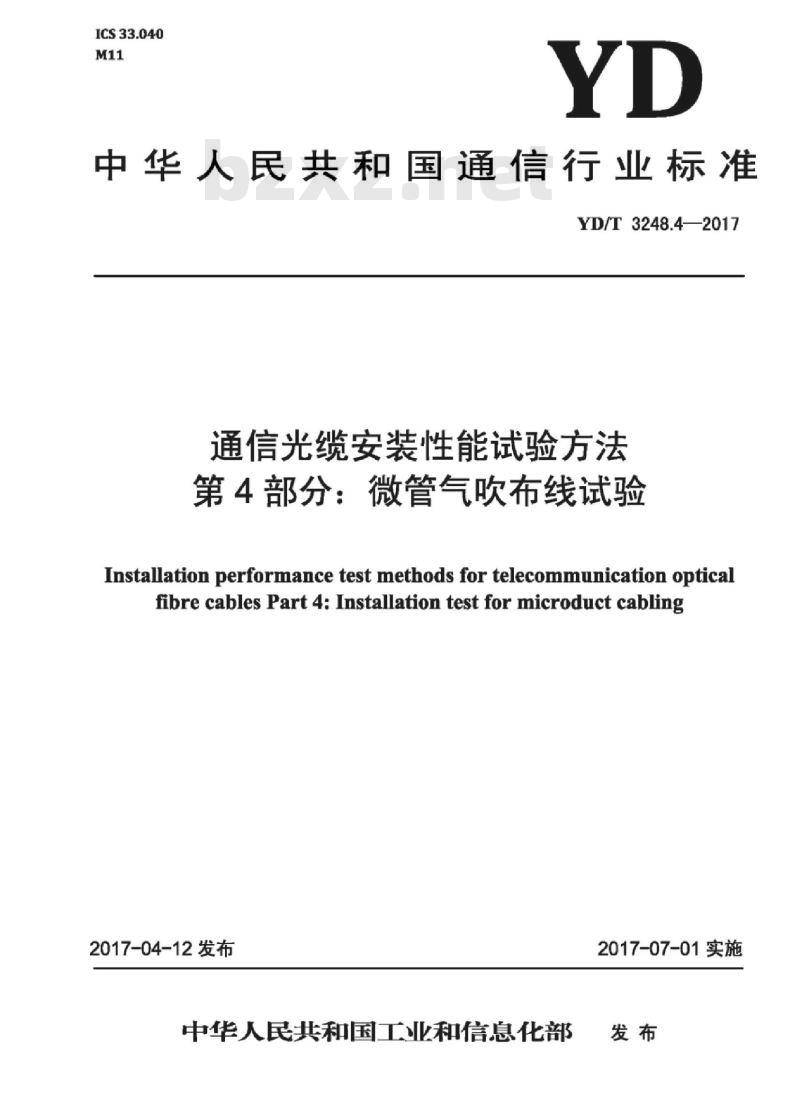 ICS 33.040
M11

YD

中华人民共和国通信行业标准

bzxz.net

YD/T 3248.4—2017

通信光缆安装性能试验方法
第4部分：微管气吹布线试验

Installation performance test methods for telecommunication optical fibre cables Part 4: Installation test for microduct cabling

2017-04-12 发布

2017-07-01 实施

中华人民共和国工业和信息化部 发布